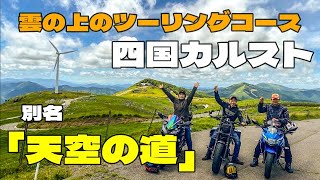 雲の上のツーリングコース
四国カルスト

別名
「天空の道」